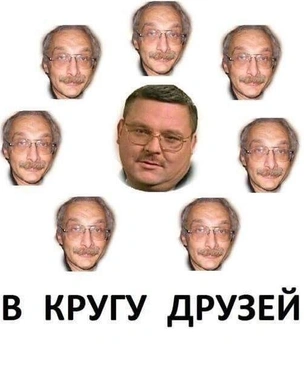 В КРУГУ ДРУЗЕЙ